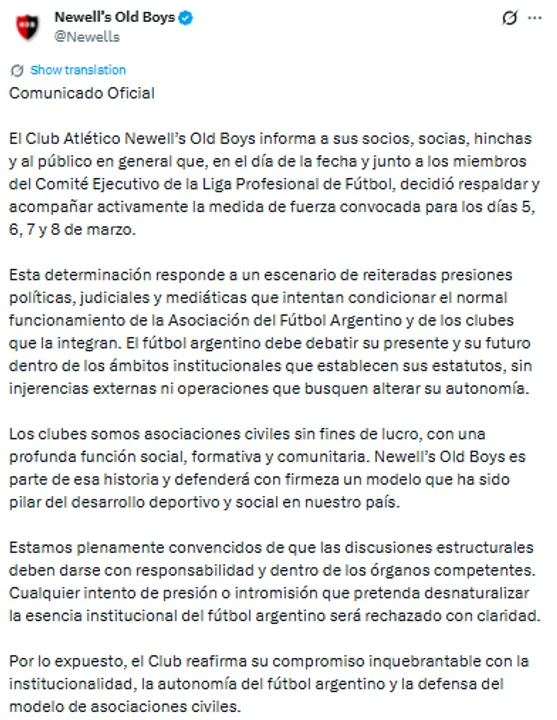 Newell's Old Boys
@Newells

Show translation

Comunicado Oficial

El Club Atlético Newell's Old Boys informa a sus socios, socias, hinchas y al público en general que, en el día de la fecha y junto a los miembros del Comité Ejecutivo de la Liga Profesional de Fútbol, decidió respaldar y acompañar activamente la medida de fuerza convocada para los días 5, 6, 7 y 8 de marzo.

Esta determinación responde a un escenario de reiteradas presiones políticas, judiciales y mediáticas que intentan condicionar el normal funcionamiento de la Asociación del Fútbol Argentino y de los clubes que la integran. El fútbol argentino debe debatir su presente y su futuro dentro de los ámbitos institucionales que establecen sus estatutos, sin injerencias externas ni operaciones que busquen alterar su autonomía.

Los clubes somos asociaciones civiles sin fines de lucro, con una profunda función social, formativa y comunitaria. Newell's Old Boys es parte de esa historia y defenderá con firmeza un modelo que ha sido pilar del desarrollo deportivo y social en nuestro país.

Estamos plenamente convencidos de que las discusiones estructurales deben darse con responsabilidad y dentro de los órganos competentes. Cualquier intento de presión o intromisión que pretenda desnaturalizar la esencia institucional del fútbol argentino será rechazado con claridad.

Por lo expuesto, el Club reafirma su compromiso inquebrantable con la institucionalidad, la autonomía del fútbol argentino y la defensa del modelo de asociaciones civiles.